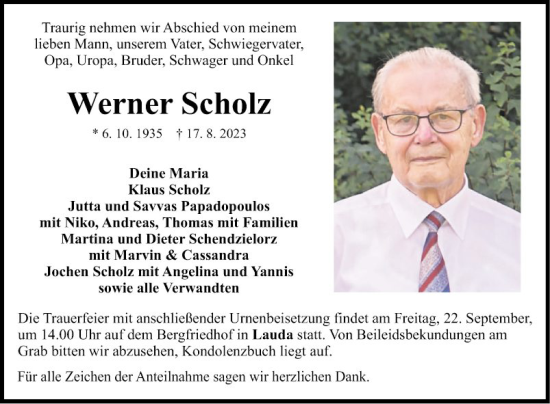 Traurig nehmen wir Abschied von meinem lieben Mann, unserem Vater, Schwiegervater, Opa, Uropa, Bruder, Schwager und Onkel

Werner Scholz

* 6. 10. 1935 † 17. 8. 2023

Deine Maria
Klaus Scholz
Jutta und Savvas Papadopoulos
mit Niko, Andreas, Thomas mit Familien
Martina und Dieter Schendzielorz
mit Marvin & Cassandra
Jochen Scholz mit Angelina und Yannis
sowie alle Verwandten

Die Trauerfeier mit anschließender Urnenbeisetzung findet am Freitag, 22. September, um 14.00 Uhr auf dem Bergfriedhof in Lauda statt. Von Beileidsbekundungen am Grab bitten wir abzusehen, Kondolenzbuch liegt auf.

Für alle Zeichen der Anteilnahme sagen wir herzlichen Dank.